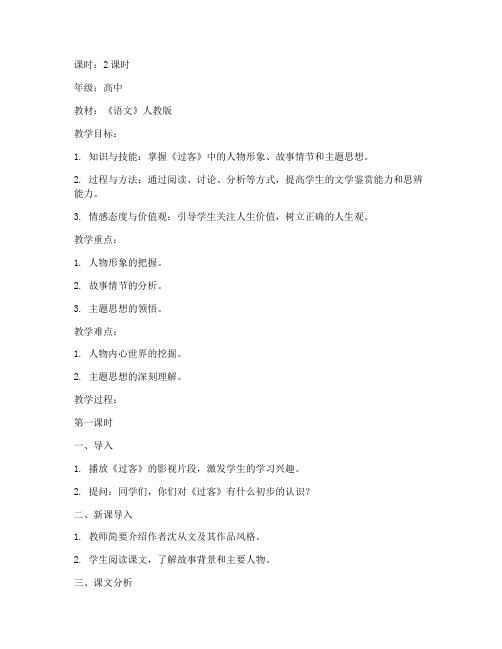 课时：2 课时

年级：高中

教材：《语文》人教版

教学目标：

1. 知识与技能：掌握《过客》中的人物形象、故事情节和主题思想。

2. 过程与方法：通过阅读、讨论、分析等方式，提高学生的文学鉴赏能力和思辨能力。

3. 情感态度与价值观：引导学生关注人生价值，树立正确的人生观。

教学重点：

1. 人物形象的把握。

2. 故事情节的分析。

3. 主题思想的领悟。

教学难点：

1. 人物内心世界的挖掘。

2. 主题思想的深刻理解。

教学过程：

第一课时

一、导入

1. 播放《过客》的影视片段，激发学生的学习兴趣。

2. 提问：同学们，你们对《过客》有什么初步的认识？

二、新课导入

1. 教师简要介绍作者沈从文及其作品风格。

2. 学生阅读课文，了解故事背景和主要人物。

三、课文分析